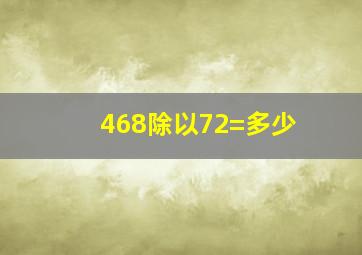 468除以72=多少